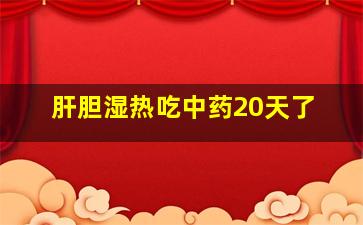 肝胆湿热吃中药20天了